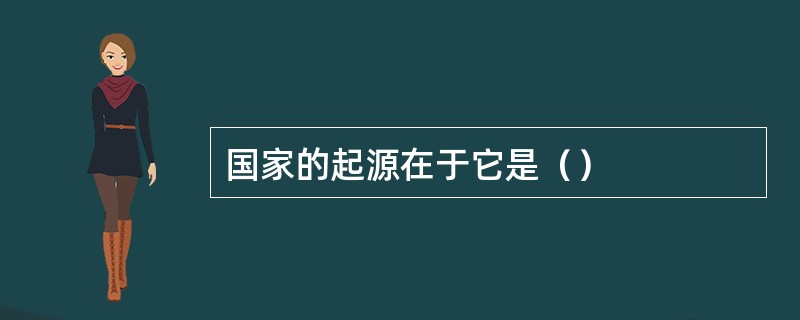 国家的起源在于它是（）